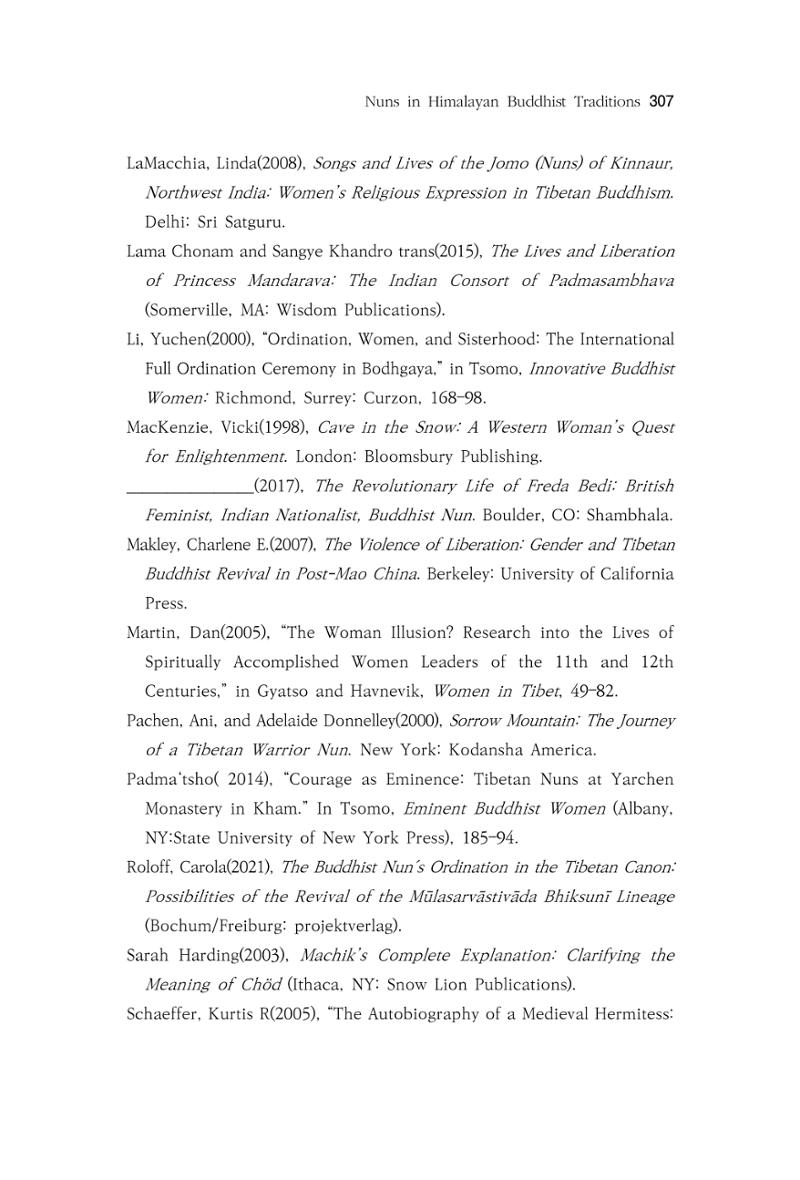 Nuns in Himalayan Buddhist Traditions 307

LaMacchia, Linda(2008), Songs and Lives of the Jomo (Nuns) of Kinnaur, Northwest India: Women's Religious Expression in Tibetan Buddhism. Delhi: Sri Satguru.

Lama Chonam and Sangye Khandro trans(2015), The Lives and Liberation of Princess Mandarava: The Indian Consort of Padmasambhava (Somerville, MA: Wisdom Publications).

Li, Yuchen(2000), "Ordination, Women, and Sisterhood: The International Full Ordination Ceremony in Bodhgaya," in Tsomo, Innovative Buddhist Women: Richmond, Surrey: Curzon, 168-98.

MacKenzie, Vicki(1998), Cave in the Snow: A Western Woman's Quest for Enlightenment. London: Bloomsbury Publishing.

____(2017), The Revolutionary Life of Freda Bedi: British Feminist, Indian Nationalist, Buddhist Nun. Boulder, CO: Shambhala.

Makley, Charlene E.(2007), The Violence of Liberation: Gender and Tibetan Buddhist Revival in Post-Mao China. Berkeley: University of California Press.

Martin, Dan(2005), "The Woman Illusion? Research into the Lives of Spiritually Accomplished Women Leaders of the 11th and 12th Centuries," in Gyatso and Havnevik, Women in Tibet, 49-82.

Pachen, Ani, and Adelaide Donnelley(2000), Sorrow Mountain: The Journey of a Tibetan Warrior Nun. New York: Kodansha America.

Padma'tsho( 2014), "Courage as Eminence: Tibetan Nuns at Yarchen Monastery in Kham." In Tsomo, Eminent Buddhist Women (Albany, NY:State University of New York Press), 185-94.

Roloff, Carola(2021), The Buddhist Nun's Ordination in the Tibetan Canon: Possibilities of the Revival of the Mūlasarvāstivāda Bhiksunī Lineage (Bochum/Freiburg: projektverlag).

Sarah Harding(2003), Machik's Complete Explanation: Clarifying the Meaning of Chöd (Ithaca, NY: Snow Lion Publications).

Schaeffer, Kurtis R(2005), "The Autobiography of a Medieval Hermitess: